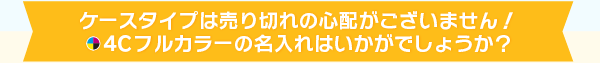 ケースタイプは売り切れの心配がございません！
4Cフルカラーの名入れはいかがでしょうか？